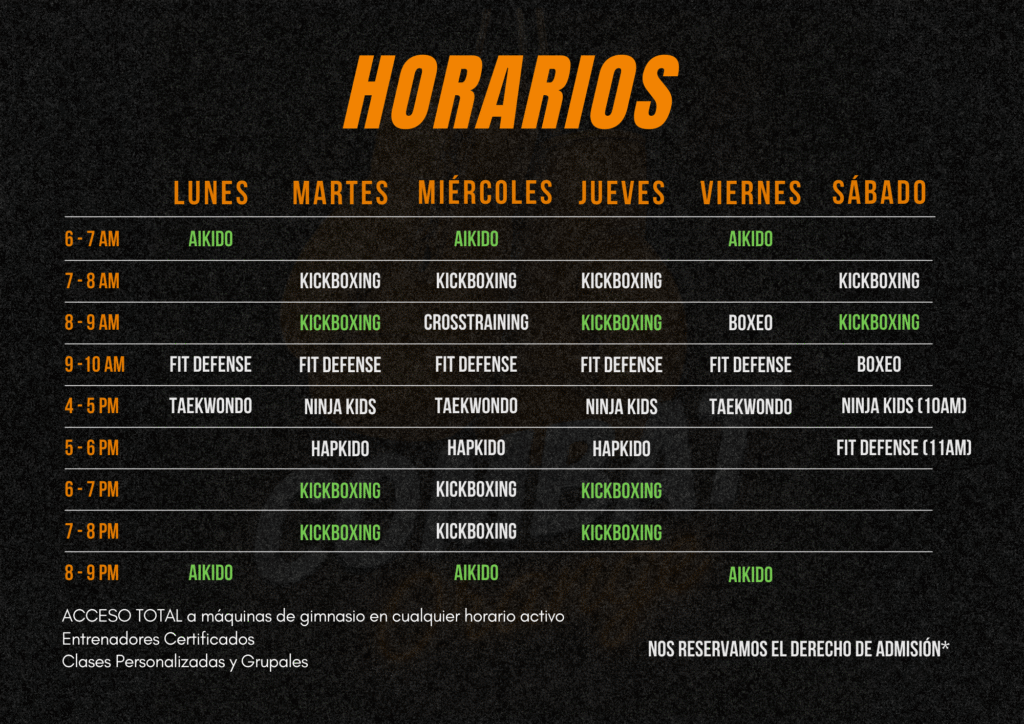 HORARIOS

| | LUNES | MARTES | MIÉRCOLES | JUEVES | VIERNES | SÁBADO |
|---|---|---|---|---|---|---|
| 6 - 7 AM | AIKIDO | | AIKIDO | | AIKIDO | |
| 7 - 8 AM | | KICKBOXING | KICKBOXING | KICKBOXING | | KICKBOXING |
| 8 - 9 AM | | KICKBOXING | CROSSTRAINING | KICKBOXING | BOXEO | KICKBOXING |
| 9 - 10 AM | FIT DEFENSE | FIT DEFENSE | FIT DEFENSE | FIT DEFENSE | FIT DEFENSE | BOXEO |
| 4 - 5 PM | TAEKWONDO | NINJA KIDS | TAEKWONDO | NINJA KIDS | TAEKWONDO | NINJA KIDS (10AM) |
| 5 - 6 PM | | HAPKIDO | HAPKIDO | HAPKIDO | | FIT DEFENSE (11AM) |
| 6 - 7 PM | | KICKBOXING | KICKBOXING | KICKBOXING | | |
| 7 - 8 PM | | KICKBOXING | KICKBOXING | KICKBOXING | | |
| 8 - 9 PM | AIKIDO | | AIKIDO | | AIKIDO | |

ACCESO TOTAL a máquinas de gimnasio en cualquier horario activo
Entrenadores Certificados
Clases Personalizadas y Grupales

NOS RESERVAMOS EL DERECHO DE ADMISIÓN*